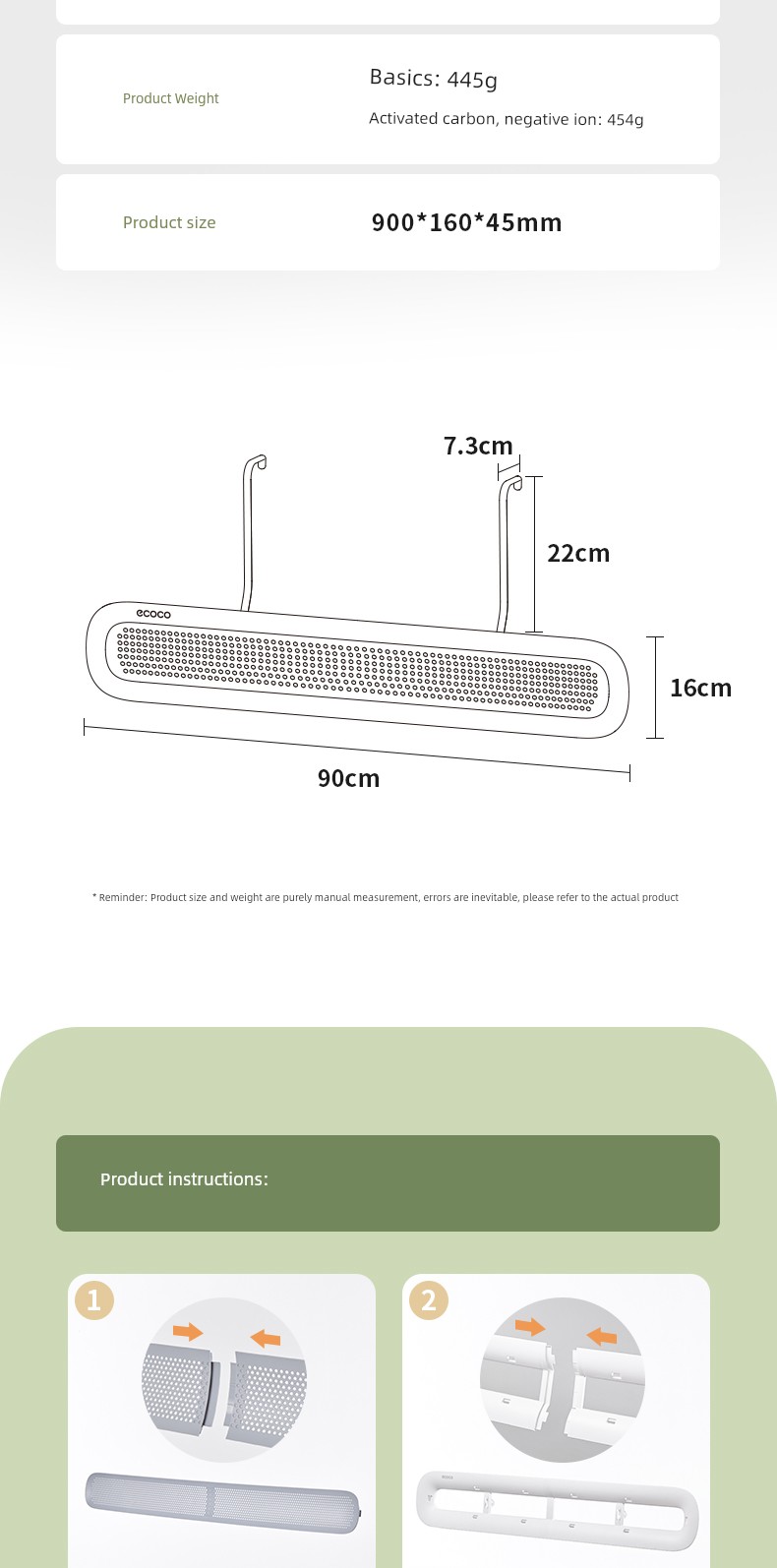 Product Weight

Basics: 445g

Activated carbon, negative ion: 454g

Product size

900*160*45mm

7.3cm

22cm

ecoco

16cm

90cm

* Reminder: Product size and weight are purely manual measurement, errors are inevitable, please refer to the actual product

Product instructions:

1

2